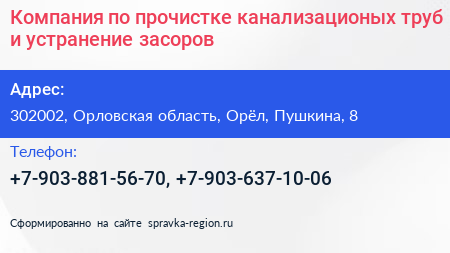 Компания по прочистке канализационых труб и устранение засоров

Адрес:

302002, Орловская область, Орёл, Пушкина, 8

Телефон:

+7-903-881-56-70, +7-903-637-10-06

Сформированно на сайте spravka-region.ru